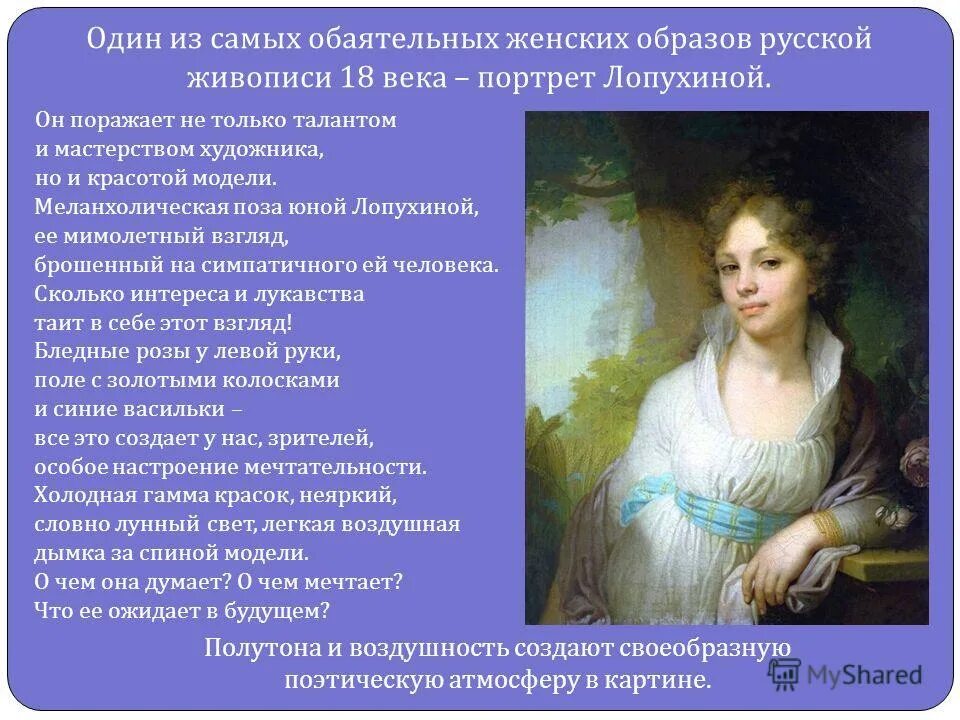 Один из самых обаятельных женских образов русской живописи 18 века – портрет Лопухиной.

Он поражает не только талантом и мастерством художника, но и красотой модели. Меланхолическая поза юной Лопухиной, ее мимолетный взгляд, брошенный на симпатичного ей человека. Сколько интереса и лукавства таит в себе этот взгляд! Бледные розы у левой руки, поле с золотыми колосками и синие васильки – все это создает у нас, зрителей, особое настроение мечтательности. Холодная гамма красок, неяркий, словно лунный свет, легкая воздушная дымка за спиной модели. О чем она думает? О чем мечтает? Что ее ожидает в будущем?

Полутона и воздушность создают своеобразную поэтическую атмосферу в картине.

MyShared